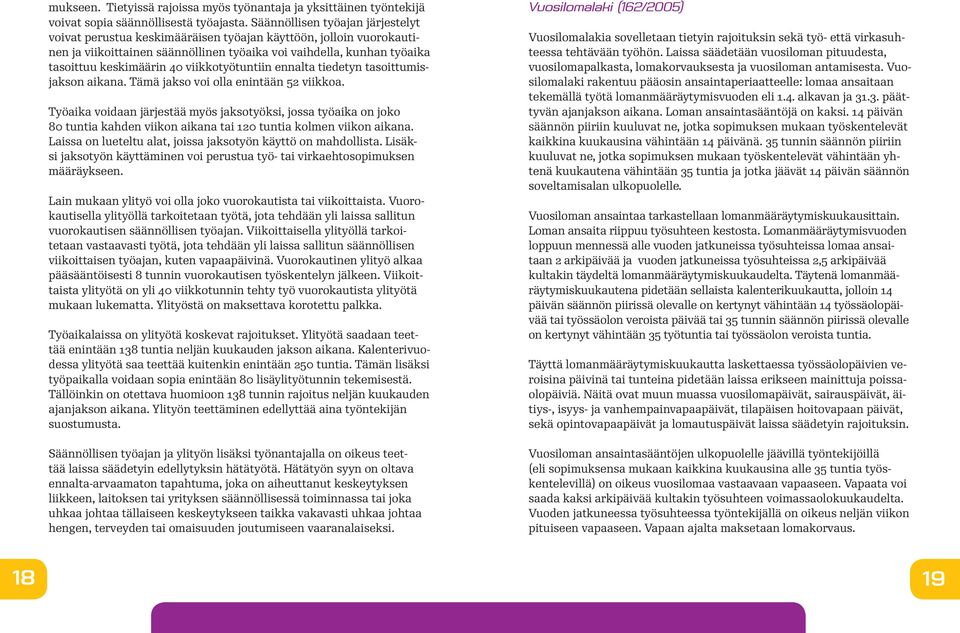 mukseen. Tietyissä rajoissa myös työnantaja ja yksittäinen työntekijä voivat sopia säännöllisestä työajasta. Säännöllisen työajan järjestelyt voivat perustua keskimääräisen työajan käyttöön, jolloin vuorokautinen ja viikoittainen säännöllinen työaika voi vaihdella, kunhan työaika tasoittuu keskimäärin 40 viikkotyötuntiin ennalta tiedetyn tasoittumisjakson aikana. Tämä jakso voi olla enintään 52 viikkoa.

Työaika voidaan järjestää myös jaksotyöksi, jossa työaika on joko 80 tuntia kahden viikon aikana tai 120 tuntia kolmen viikon aikana. Laissa on lueteltu alat, joissa jaksotyön käyttö on mahdollista. Lisäksi jaksotyön käyttäminen voi perustua työ- tai virkaehtosopimuksen määräykseen.

Lain mukaan ylityö voi olla joko vuorokautista tai viikoittaista. Vuorokautisella ylityöllä tarkoitetaan työtä, jota tehdään yli laissa sallitun vuorokautisen säännöllisen työajan. Viikoittaisella ylityöllä tarkoitetaan vastaavasti työtä, jota tehdään yli laissa sallitun säännöllisen viikoittaisen työajan, kuten vapaapäivinä. Vuorokautinen ylityö alkaa pääsääntöisesti 8 tunnin vuorokautisen työskentelyn jälkeen. Viikoittaista ylityötä on yli 40 viikkotunnin tehty työ vuorokautista ylityötä mukaan lukematta. Ylityöstä on maksettava korotettu palkka.

Työaikalaissa on ylityötä koskevat rajoitukset. Ylityötä saadaan teettää enintään 138 tuntia neljän kuukauden jakson aikana. Kalenterivuodessa ylityötä saa teettää kuitenkin enintään 250 tuntia. Tämän lisäksi työpaikalla voidaan sopia enintään 80 lisäylityötunnin tekemisestä. Tällöinkin on otettava huomioon 138 tunnin rajoitus neljän kuukauden ajanjakson aikana. Ylityön teettäminen edellyttää aina työntekijän suostumusta.

Säännöllisen työajan ja ylityön lisäksi työnantajalla on oikeus teettää laissa säädetyin edellytyksin hätätyötä. Hätätyön syyn on oltava ennalta-arvaamaton tapahtuma, joka on aiheuttanut keskeytyksen liikkeen, laitoksen tai yrityksen säännöllisessä toiminnassa tai joka uhkaa johtaa tällaiseen keskeytykseen taikka vakavasti uhkaa johtaa hengen, terveyden tai omaisuuden joutumiseen vaaranalaiseksi.

18

Vuosilomalaki (162/2005)

Vuosilomalakia sovelletaan tietyin rajoituksin sekä työ- että virkasuhteessa tehtävään työhön. Laissa säädetään vuosiloman pituudesta, vuosilomapalkasta, lomakorvauksesta ja vuosiloman antamisesta. Vuosilomalaki rakentuu pääosin ansaintaperiaatteelle: lomaa ansaitaan tekemällä työtä lomanmääräytymisvuoden eli 1.4. alkavan ja 31.3. päättyvän ajanjakson aikana. Loman ansaintasääntöjä on kaksi. 14 päivän säännön piiriin kuuluvat ne, jotka sopimuksen mukaan työskentelevät kaikkina kuukausina vähintään 14 päivänä. 35 tunnin säännön piiriin kuuluvat ne, jotka sopimuksen mukaan työskentelevät vähintään yhtenä kuukautena vähintään 35 tuntia ja jotka jäävät 14 päivän säännön soveltamisalan ulkopuolelle.

Vuosiloman ansaintaa tarkastellaan lomanmääräytymiskuukausittain. Loman ansaita riippuu työsuhteen kestosta. Lomanmääräytymisvuoden loppuun mennessä alle vuoden jatkuneissa työsuhteissa lomaa ansaitaan 2 arkipäivää ja vuoden jatkuneissa työsuhteissa 2,5 arkipäivää kultakin täydeltä lomanmääräytymiskuukaudelta. Täytenä lomanmääräytymiskuukautena pidetään sellaista kalenterikuukautta, jolloin 14 päivän säännön piirissä olevalle on kertynyt vähintään 14 työssäolopäivää tai työssäolon veroista päivää tai 35 tunnin säännön piirissä olevalle on kertynyt vähintään 35 työtuntia tai työssäolon veroista tuntia.

Täyttä lomanmääräytymiskuukautta laskettaessa työssäolopäivien veroisina päivinä tai tunteina pidetään laissa erikseen mainittuja poissaolopäiviä. Näitä ovat muun muassa vuosilomapäivät, sairauspäivät, äitiys-, isyys- ja vanhempainvapaapäivät, tilapäisen hoitovapaan päivät, sekä opintovapaapäivät ja lomautuspäivät laissa säädetyin rajoituksin.

Vuosiloman ansaintasääntöjen ulkopuolelle jäävillä työntekijöillä (eli sopimuksensa mukaan kaikkina kuukausina alle 35 tuntia työskentelevillä) on oikeus vuosilomaa vastaavaan vapaaseen. Vapaata voi saada kaksi arkipäivää kultakin työsuhteen voimassaolokuukaudelta. Vuoden jatkuneessa työsuhteessa työntekijällä on oikeus neljän viikon pituiseen vapaaseen. Vapaan ajalta maksetaan lomakorvaus.

19